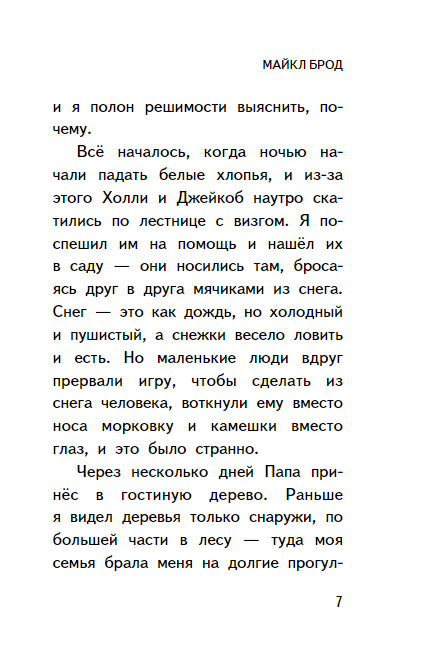 МАЙКЛ БРОД

и я полон решимости выяснить, почему.

Всё началось, когда ночью начали падать белые хлопья, и из-за этого Холли и Джейкоб наутро скатились по лестнице с визгом. Я поспешил им на помощь и нашёл их в саду — они носились там, бросаясь друг в друга мячиками из снега. Снег — это как дождь, но холодный и пушистый, а снежки весело ловить и есть. Но маленькие люди вдруг прервали игру, чтобы сделать из снега человека, воткнули ему вместо носа морковку и камешки вместо глаз, и это было странно.

Через несколько дней Папа принёс в гостиную дерево. Раньше я видел деревья только снаружи, по большей части в лесу — туда моя семья брала меня на долгие прогул-

7